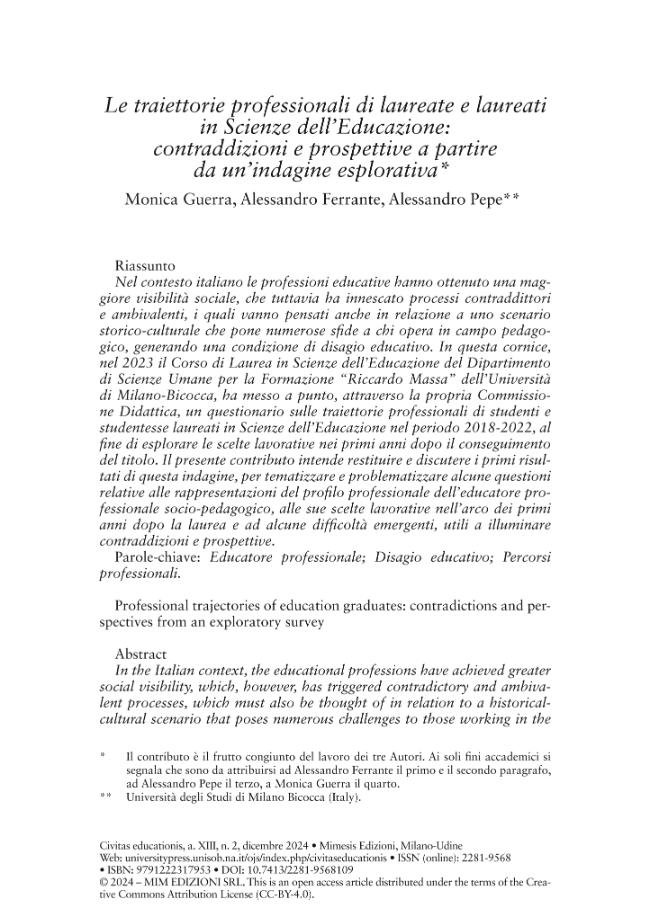 Le traiettorie professionali di laureate e laureati in Scienze dell'Educazione: contraddizioni e prospettive a partire da un'indagine esplorativa*

Monica Guerra, Alessandro Ferrante, Alessandro Pepe**

Riassunto

Nel contesto italiano le professioni educative hanno ottenuto una maggiore visibilità sociale, che tuttavia ha innescato processi contraddittori e ambivalenti, i quali vanno pensati anche in relazione a uno scenario storico-culturale che pone numerose sfide a chi opera in campo pedagogico, generando una condizione di disagio educativo. In questa cornice, nel 2023 il Corso di Laurea in Scienze dell'Educazione del Dipartimento di Scienze Umane per la Formazione "Riccardo Massa" dell'Università di Milano-Bicocca, ha messo a punto, attraverso la propria Commissione Didattica, un questionario sulle traiettorie professionali di studenti e studentesse laureati in Scienze dell'Educazione nel periodo 2018-2022, al fine di esplorare le scelte lavorative nei primi anni dopo il conseguimento del titolo. Il presente contributo intende restituire e discutere i primi risultati di questa indagine, per tematizzare e problematizzare alcune questioni relative alle rappresentazioni del profilo professionale dell'educatore professionale socio-pedagogico, alle sue scelte lavorative nell'arco dei primi anni dopo la laurea e ad alcune difficoltà emergenti, utili a illuminare contraddizioni e prospettive.

Parole-chiave: Educatore professionale; Disagio educativo; Percorsi professionali.

Professional trajectories of education graduates: contradictions and perspectives from an exploratory survey

Abstract

In the Italian context, the educational professions have achieved greater social visibility, which, however, has triggered contradictory and ambivalent processes, which must also be thought of in relation to a historical-cultural scenario that poses numerous challenges to those working in the

* Il contributo è il frutto congiunto del lavoro dei tre Autori. Ai soli fini accademici si segnala che sono da attribuirsi ad Alessandro Ferrante il primo e il secondo paragrafo, ad Alessandro Pepe il terzo, a Monica Guerra il quarto.
** Università degli Studi di Milano Bicocca (Italy).

Civitas educationis, a. XIII, n. 2, dicembre 2024 • Mimesis Edizioni, Milano-Udine
Web: universitypress.unisob.na.it/ojs/index.php/civitaseducationis • ISSN (online): 2281-9568
• ISBN: 9791222317953 • DOI: 10.7413/2281-9568109
© 2024 – MIM EDIZIONI SRL. This is an open access article distributed under the terms of the Creative Commons Attribution License (CC-BY-4.0).